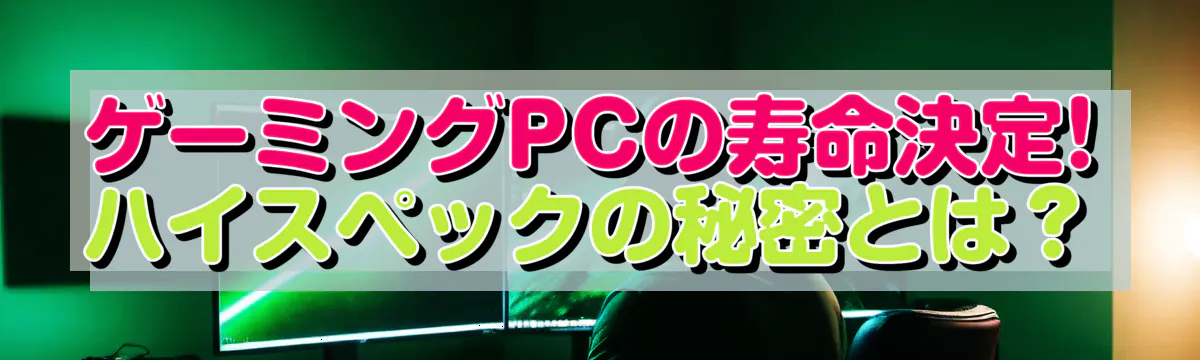 ゲーミングPCの寿命決定!
ハイスペックの秘密とは？